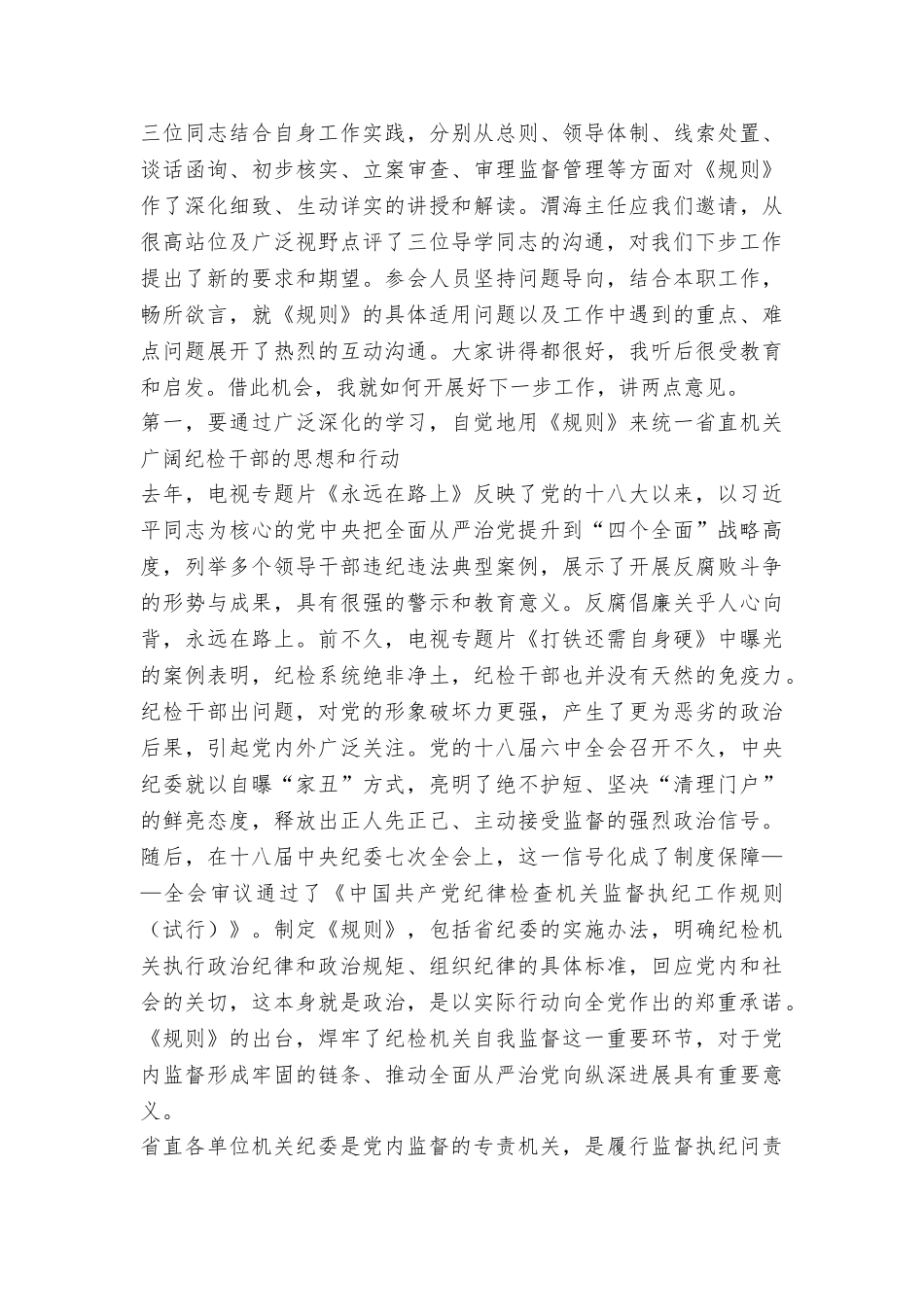 三位同志结合自身工作实践，分别从总则、领导体制、线索处置、谈话函询、初步核实、立案审查、审理监督管理等方面对《规则》作了深化细致、生动详实的讲授和解读。渭海主任应我们邀请，从很高站位及广泛视野点评了三位导学同志的沟通，对我们下步工作提出了新的要求和期望。参会人员坚持问题导向，结合本职工作，畅所欲言，就《规则》的具体适用问题以及工作中遇到的重点、难点问题展开了热烈的互动沟通。大家讲得都很好，我听后很受教育和启发。借此机会，我就如何开展好下一步工作，讲两点意见。

第一，要通过广泛深化的学习，自觉地用《规则》来统一省直机关广阔纪检干部的思想和行动

去年，电视专题片《永远在路上》反映了党的十八大以来，以习近平同志为核心的党中央把全面从严治党提升到“四个全面”战略高度，列举多个领导干部违纪违法典型案例，展示了开展反腐败斗争的形势与成果，具有很强的警示和教育意义。反腐倡廉关乎人心向背，永远在路上。前不久，电视专题片《打铁还需自身硬》中曝光的案例表明，纪检系统绝非净土，纪检干部也并没有天然的免疫力。纪检干部出问题，对党的形象破坏力更强，产生了更为恶劣的政治后果，引起党内外广泛关注。党的十八届六中全会召开不久，中央纪委就以自曝“家丑”方式，亮明了绝不护短、坚决“清理门户”的鲜亮态度，释放出正人先正己、主动接受监督的强烈政治信号。随后，在十八届中央纪委七次全会上，这一信号化成了制度保障——全会审议通过了《中国共产党纪律检查机关监督执纪工作规则（试行）》。制定《规则》，包括省纪委的实施办法，明确纪检机关执行政治纪律和政治规矩、组织纪律的具体标准，回应党内和社会的关切，这本身就是政治，是以实际行动向全党作出的郑重承诺。《规则》的出台，焊牢了纪检机关自我监督这一重要环节，对于党内监督形成牢固的链条、推动全面从严治党向纵深进展具有重要意义。

省直各单位机关纪委是党内监督的专责机关，是履行监督执纪问责